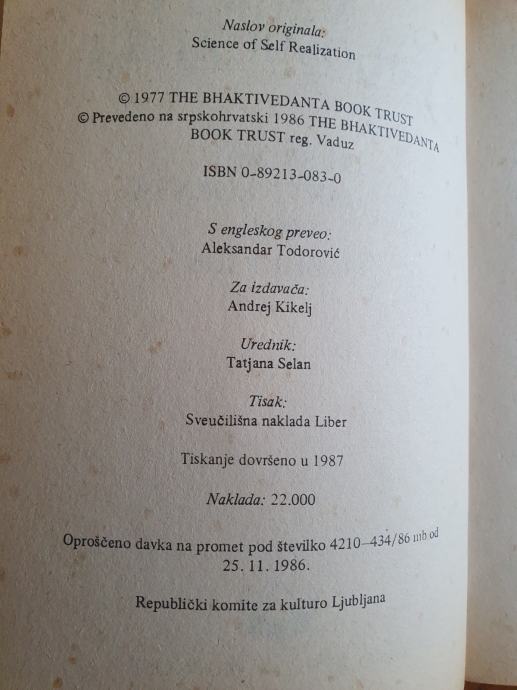 Naslov originala:
Science of Self Realization

© 1977 THE BHAKTIVEDANTA BOOK TRUST
© Prevedeno na srpskohrvatski 1986 THE BHAKTIVEDANTA BOOK TRUST reg. Vaduz

ISBN 0-89213-083-0

S engleskog preveo:
Aleksandar Todorović

Za izdavača:
Andrej Kikelj

Urednik:
Tatjana Selan

Tisak:
Sveučilišna naklada Liber

Tiskanje dovršeno u 1987

Naklada: 22.000

Oproščeno davka na promet pod številko 4210–434/86 mb od 25. 11. 1986.

Republički komite za kulturo Ljubljana